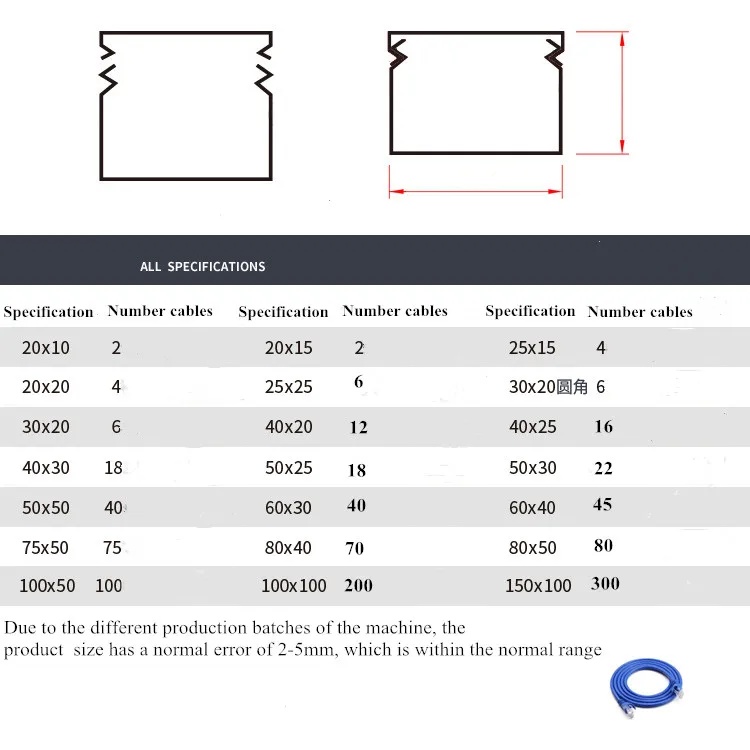 ALL SPECIFICATIONS

| Specification | Number cables | Specification | Number cables | Specification | Number cables |
|---|---|---|---|---|---|
| 20x10 | 2 | 20x15 | 2 | 25x15 | 4 |
| 20x20 | 4 | 25x25 | 6 | 30x20圆角 | 6 |
| 30x20 | 6 | 40x20 | 12 | 40x25 | 16 |
| 40x30 | 18 | 50x25 | 18 | 50x30 | 22 |
| 50x50 | 40 | 60x30 | 40 | 60x40 | 45 |
| 75x50 | 75 | 80x40 | 70 | 80x50 | 80 |
| 100x50 | 100 | 100x100 | 200 | 150x100 | 300 |

Due to the different production batches of the machine, the product size has a normal error of 2-5mm, which is within the normal range